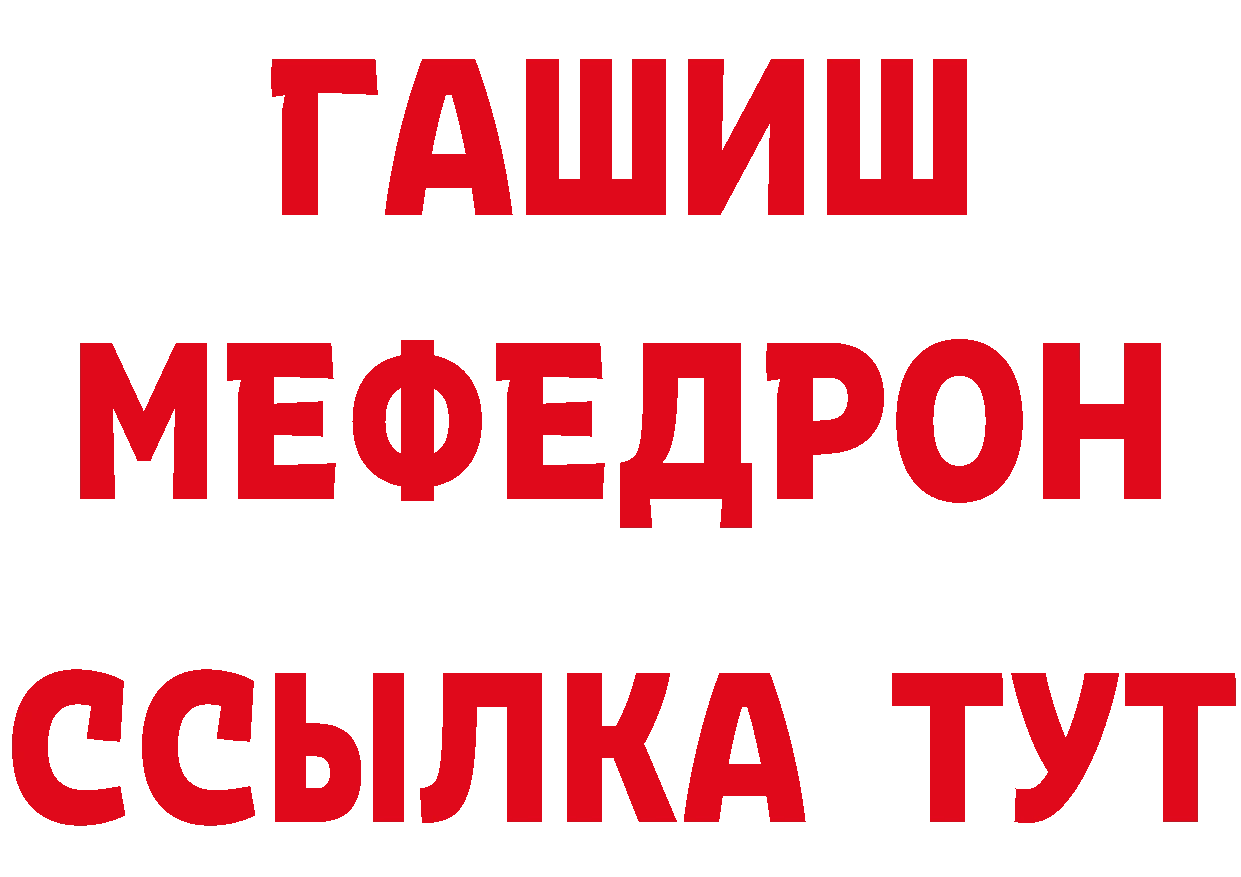 ГАШИШ
МЕФЕДРОН
ССЫЛКА ТУТ